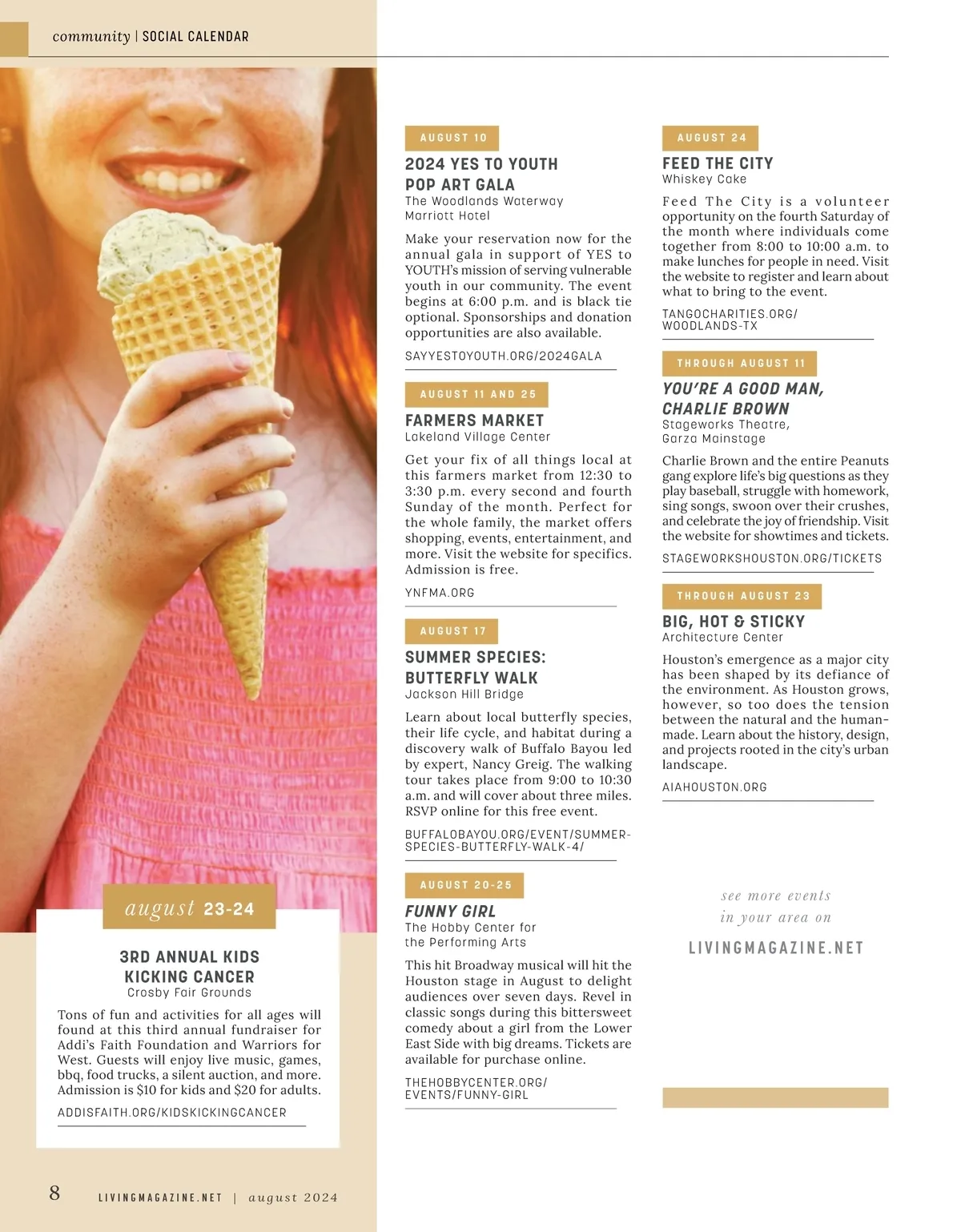 community | SOCIAL CALENDAR

august 23-24

3RD ANNUAL KIDS KICKING CANCER
Crosby Fair Grounds

Tons of fun and activities for all ages will found at this third annual fundraiser for Addi's Faith Foundation and Warriors for West. Guests will enjoy live music, games, bbq, food trucks, a silent auction, and more. Admission is $10 for kids and $20 for adults.

ADDISFAITH.ORG/KIDSKICKINGCANCER

AUGUST 10

2024 YES TO YOUTH POP ART GALA
The Woodlands Waterway Marriott Hotel

Make your reservation now for the annual gala in support of YES to YOUTH's mission of serving vulnerable youth in our community. The event begins at 6:00 p.m. and is black tie optional. Sponsorships and donation opportunities are also available.

SAYYESTOYOUTH.ORG/2024GALA

AUGUST 11 AND 25

FARMERS MARKET
Lakeland Village Center

Get your fix of all things local at this farmers market from 12:30 to 3:30 p.m. every second and fourth Sunday of the month. Perfect for the whole family, the market offers shopping, events, entertainment, and more. Visit the website for specifics. Admission is free.

YNFMA.ORG

AUGUST 17

SUMMER SPECIES: BUTTERFLY WALK
Jackson Hill Bridge

Learn about local butterfly species, their life cycle, and habitat during a discovery walk of Buffalo Bayou led by expert, Nancy Greig. The walking tour takes place from 9:00 to 10:30 a.m. and will cover about three miles. RSVP online for this free event.

BUFFALOBAYOU.ORG/EVENT/SUMMER-SPECIES-BUTTERFLY-WALK-4/

AUGUST 20-25

FUNNY GIRL
The Hobby Center for the Performing Arts

This hit Broadway musical will hit the Houston stage in August to delight audiences over seven days. Revel in classic songs during this bittersweet comedy about a girl from the Lower East Side with big dreams. Tickets are available for purchase online.

THEHOBBYCENTER.ORG/EVENTS/FUNNY-GIRL

AUGUST 24

FEED THE CITY
Whiskey Cake

Feed The City is a volunteer opportunity on the fourth Saturday of the month where individuals come together from 8:00 to 10:00 a.m. to make lunches for people in need. Visit the website to register and learn about what to bring to the event.

TANGOCHARITIES.ORG/WOODLANDS-TX

THROUGH AUGUST 11

YOU'RE A GOOD MAN, CHARLIE BROWN
Stageworks Theatre, Garza Mainstage

Charlie Brown and the entire Peanuts gang explore life's big questions as they play baseball, struggle with homework, sing songs, swoon over their crushes, and celebrate the joy of friendship. Visit the website for showtimes and tickets.

STAGEWORKSHOUSTON.ORG/TICKETS

THROUGH AUGUST 23

BIG, HOT & STICKY
Architecture Center

Houston's emergence as a major city has been shaped by its defiance of the environment. As Houston grows, however, so too does the tension between the natural and the human-made. Learn about the history, design, and projects rooted in the city's urban landscape.

AIAHOUSTON.ORG

see more events in your area on

LIVINGMAGAZINE.NET

8 LIVINGMAGAZINE.NET | august 2024